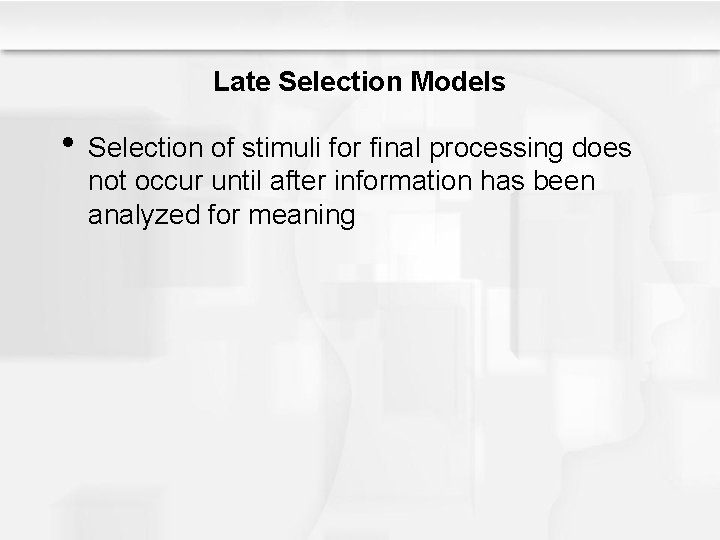 Late Selection Models

• Selection of stimuli for final processing does not occur until after information has been analyzed for meaning